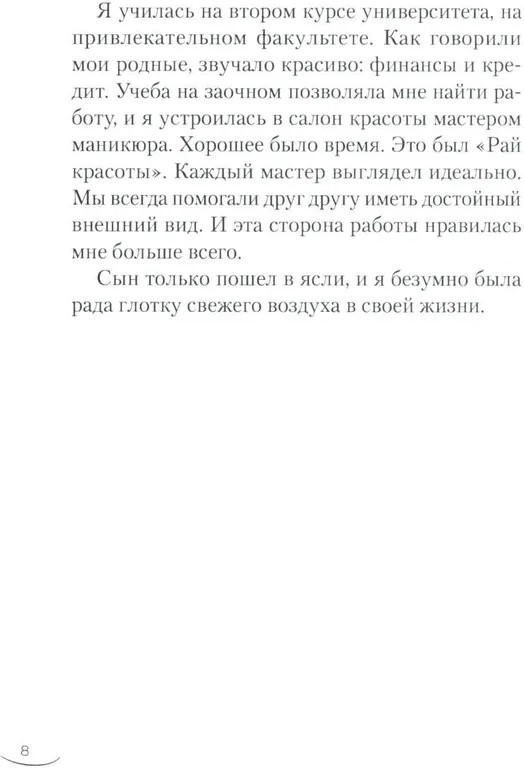 Я училась на втором курсе университета, на привлекательном факультете. Как говорили мои родные, звучало красиво: финансы и кредит. Учеба на заочном позволяла мне найти работу, и я устроилась в салон красоты мастером маникюра. Хорошее было время. Это был «Рай красоты». Каждый мастер выглядел идеально. Мы всегда помогали друг другу иметь достойный внешний вид. И эта сторона работы нравилась мне больше всего.

Сын только пошел в ясли, и я безумно была рада глотку свежего воздуха в своей жизни.

8